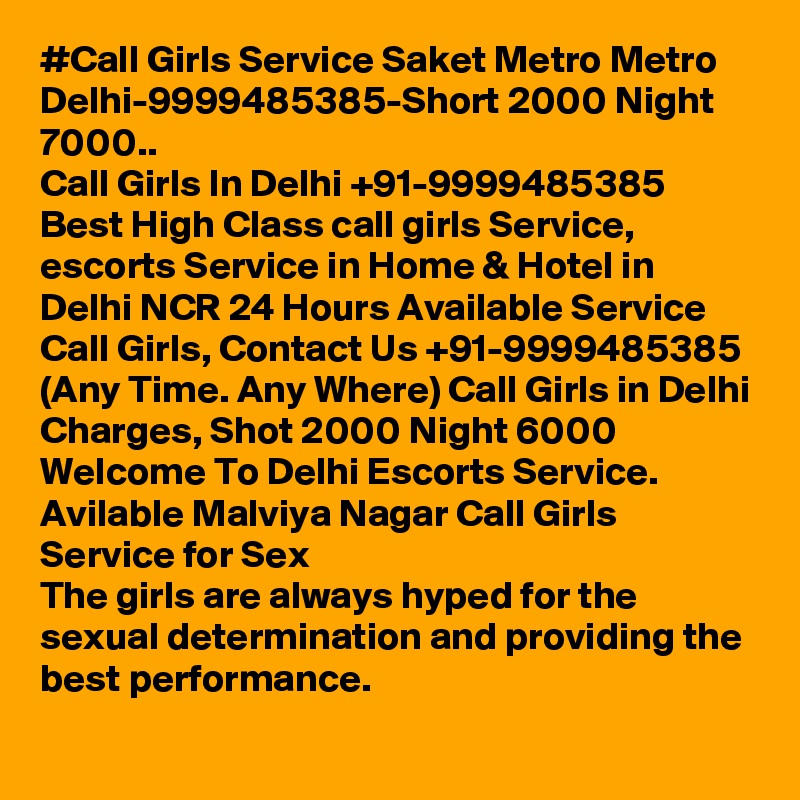 #Call Girls Service Saket Metro Metro Delhi-9999485385-Short 2000 Night 7000..
Call Girls In Delhi +91-9999485385 Best High Class call girls Service, escorts Service in Home & Hotel in Delhi NCR 24 Hours Available Service Call Girls, Contact Us +91-9999485385 (Any Time. Any Where) Call Girls in Delhi Charges, Shot 2000 Night 6000 Welcome To Delhi Escorts Service. Avilable Malviya Nagar Call Girls Service for Sex
The girls are always hyped for the sexual determination and providing the best performance.